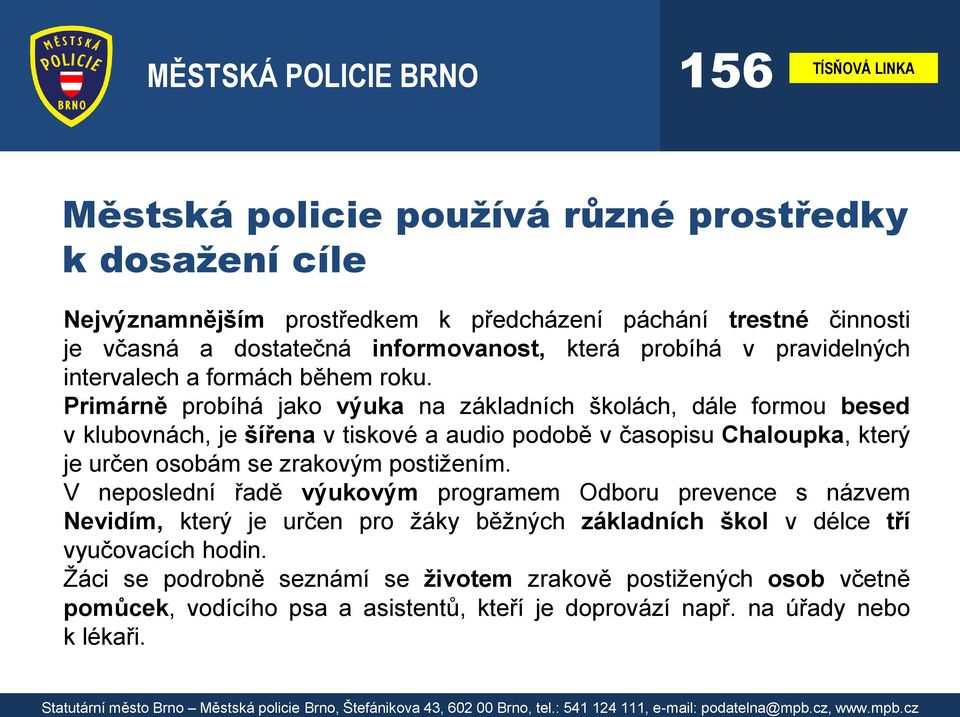 MĚSTSKÁ POLICIE BRNO

MĚSTSKÁ POLICIE BRNO

156 TÍSŇOVÁ LINKA

Městská policie používá různé prostředky k dosažení cíle

Nejvýznamnějším prostředkem k předcházení páchání trestné činnosti je včasná a dostatečná informovanost, která probíhá v pravidelných intervalech a formách během roku.
Primárně probíhá jako výuka na základních školách, dále formou besed v klubovnách, je šířena v tiskové a audio podobě v časopisu Chaloupka, který je určen osobám se zrakovým postižením.
V neposlední řadě výukovým programem Odboru prevence s názvem Nevidím, který je určen pro žáky běžných základních škol v délce tří vyučovacích hodin.
Žáci se podrobně seznámí se životem zrakově postižených osob včetně pomůcek, vodícího psa a asistentů, kteří je doprovází např. na úřady nebo k lékaři.

Statutární město Brno – Městská policie Brno, Štefánikova 43, 602 00 Brno, tel.: 541 124 111, e-mail: podatelna@mpb.cz, www.mpb.cz